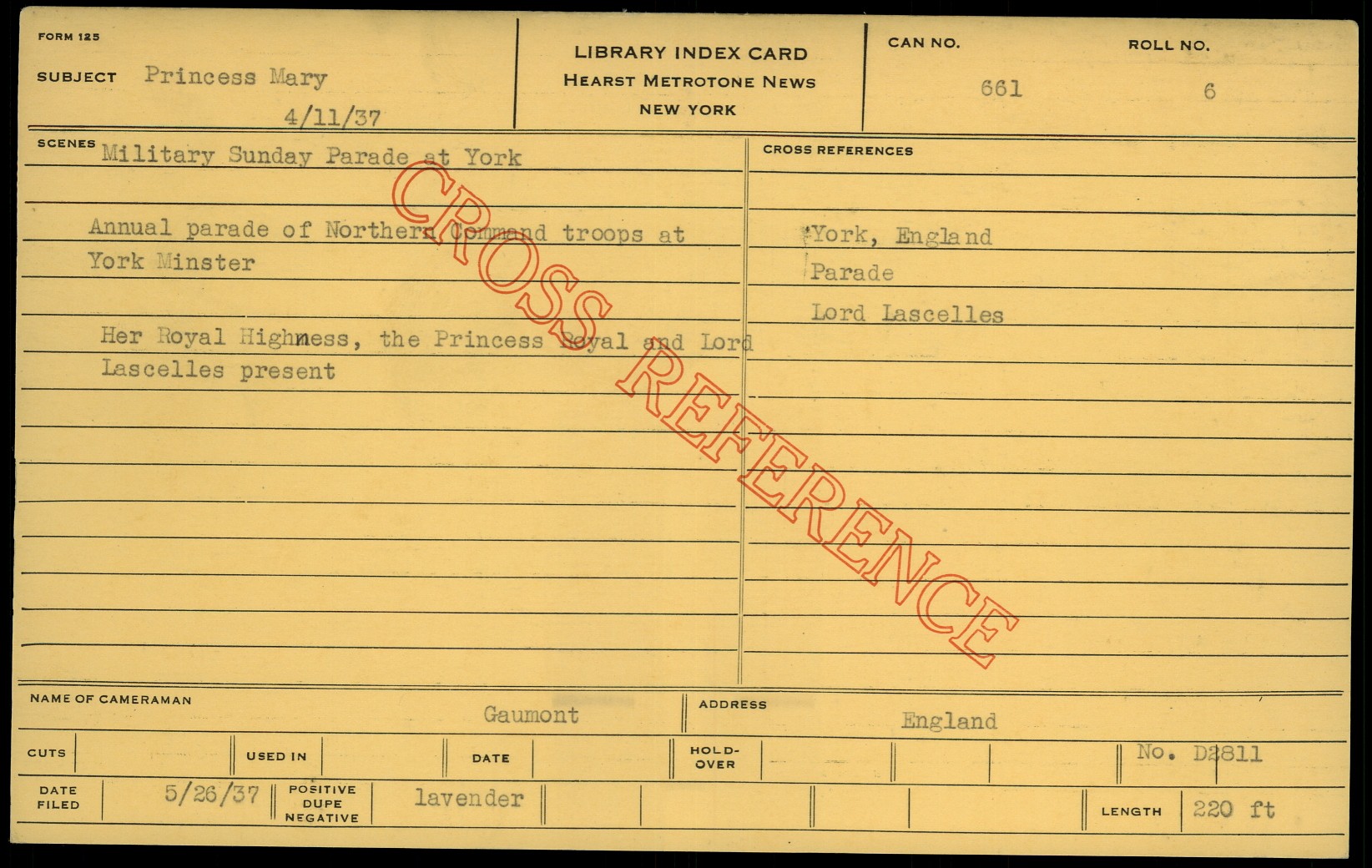 FORM 125

SUBJECT Princess Mary

4/11/37

LIBRARY INDEX CARD
HEARST METROTONE NEWS
NEW YORK

CAN NO.
661

ROLL NO.
6

SCENES Military Sunday Parade at York

Annual parade of Northern Command troops at York Minster

Her Royal Highness, the Princess Royal and Lord Lascelles present

CROSS REFERENCES

York, England
Parade
Lord Lascelles

NAME OF CAMERAMAN
Gaumont

ADDRESS
England

CUTS

USED IN

DATE

HOLD-OVER

No. D2811

DATE FILED
5/26/37

POSITIVE
DUPE
NEGATIVE
lavender

LENGTH
220 ft

CROSS REFERENCE